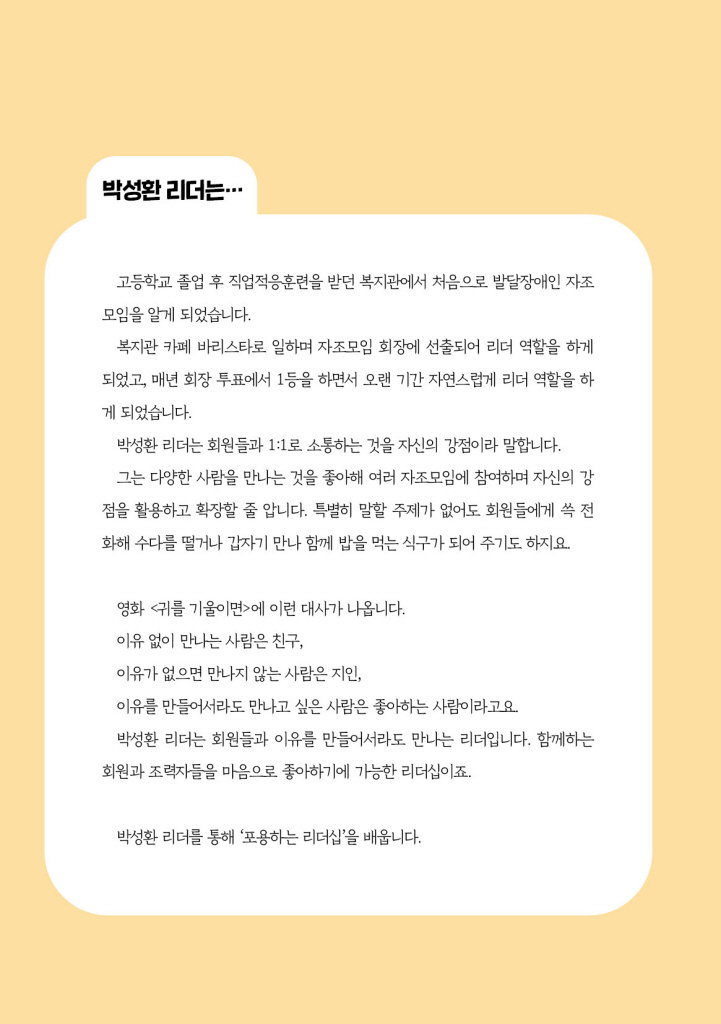 박성환 리더는…

고등학교 졸업 후 직업적응훈련을 받던 복지관에서 처음으로 발달장애인 자조모임을 알게 되었습니다.

복지관 카페 바리스타로 일하며 자조모임 회장에 선출되어 리더 역할을 하게 되었고, 매년 회장 투표에서 1등을 하면서 오랜 기간 자연스럽게 리더 역할을 하게 되었습니다.

박성환 리더는 회원들과 1:1로 소통하는 것을 자신의 강점이라 말합니다.

그는 다양한 사람을 만나는 것을 좋아해 여러 자조모임에 참여하며 자신의 강점을 활용하고 확장할 줄 압니다. 특별히 말할 주제가 없어도 회원들에게 쓱 전화해 수다를 떨거나 갑자기 만나 함께 밥을 먹는 식구가 되어 주기도 하지요.

영화 <귀를 기울이면>에 이런 대사가 나옵니다.

이유 없이 만나는 사람은 친구,

이유가 없으면 만나지 않는 사람은 지인,

이유를 만들어서라도 만나고 싶은 사람은 좋아하는 사람이라고요.

박성환 리더는 회원들과 이유를 만들어서라도 만나는 리더입니다. 함께하는 회원과 조력자들을 마음으로 좋아하기에 가능한 리더십이죠.

박성환 리더를 통해 '포용하는 리더십'을 배웁니다.